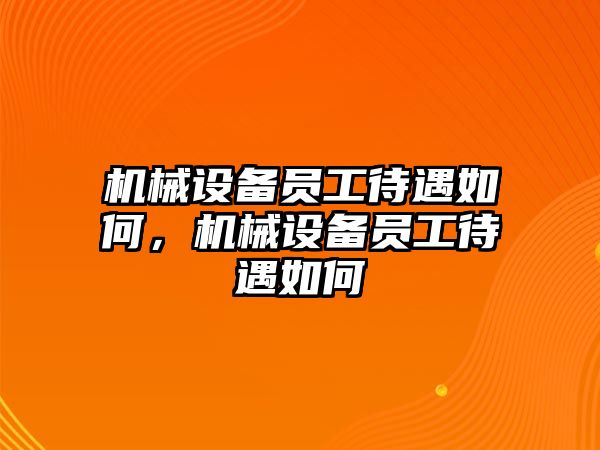 机械设备员工待遇如何，机械设备员工待遇如何